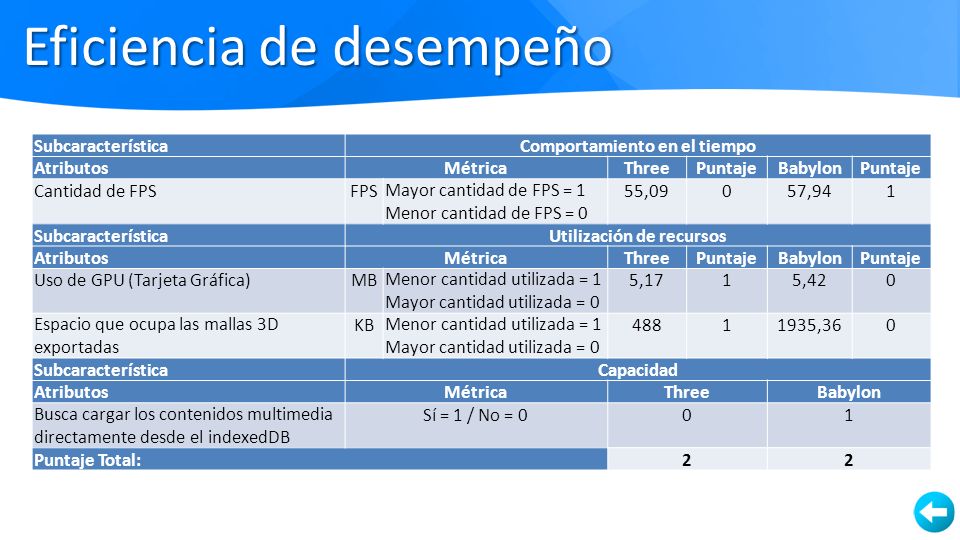 Eficiencia de desempeño

| Subcaracterística | Comportamiento en el tiempo | | | | | |
|---|---|---|---|---|---|---|
| Atributos | Métrica | | Three | Puntaje | Babylon | Puntaje |
| Cantidad de FPS | FPS | Mayor cantidad de FPS = 1 Menor cantidad de FPS = 0 | 55,09 | 0 | 57,94 | 1 |
| Subcaracterística | Utilización de recursos | | | | | |
| Atributos | Métrica | | Three | Puntaje | Babylon | Puntaje |
| Uso de GPU (Tarjeta Gráfica) | MB | Menor cantidad utilizada = 1 Mayor cantidad utilizada = 0 | 5,17 | 1 | 5,42 | 0 |
| Espacio que ocupa las mallas 3D exportadas | KB | Menor cantidad utilizada = 1 Mayor cantidad utilizada = 0 | 488 | 1 | 1935,36 | 0 |
| Subcaracterística | Capacidad | | | | | |
| Atributos | Métrica | | Three | | Babylon | |
| Busca cargar los contenidos multimedia directamente desde el indexedDB | Sí = 1 / No = 0 | | 0 | | 1 | |
| Puntaje Total: | | | 2 | | 2 | |